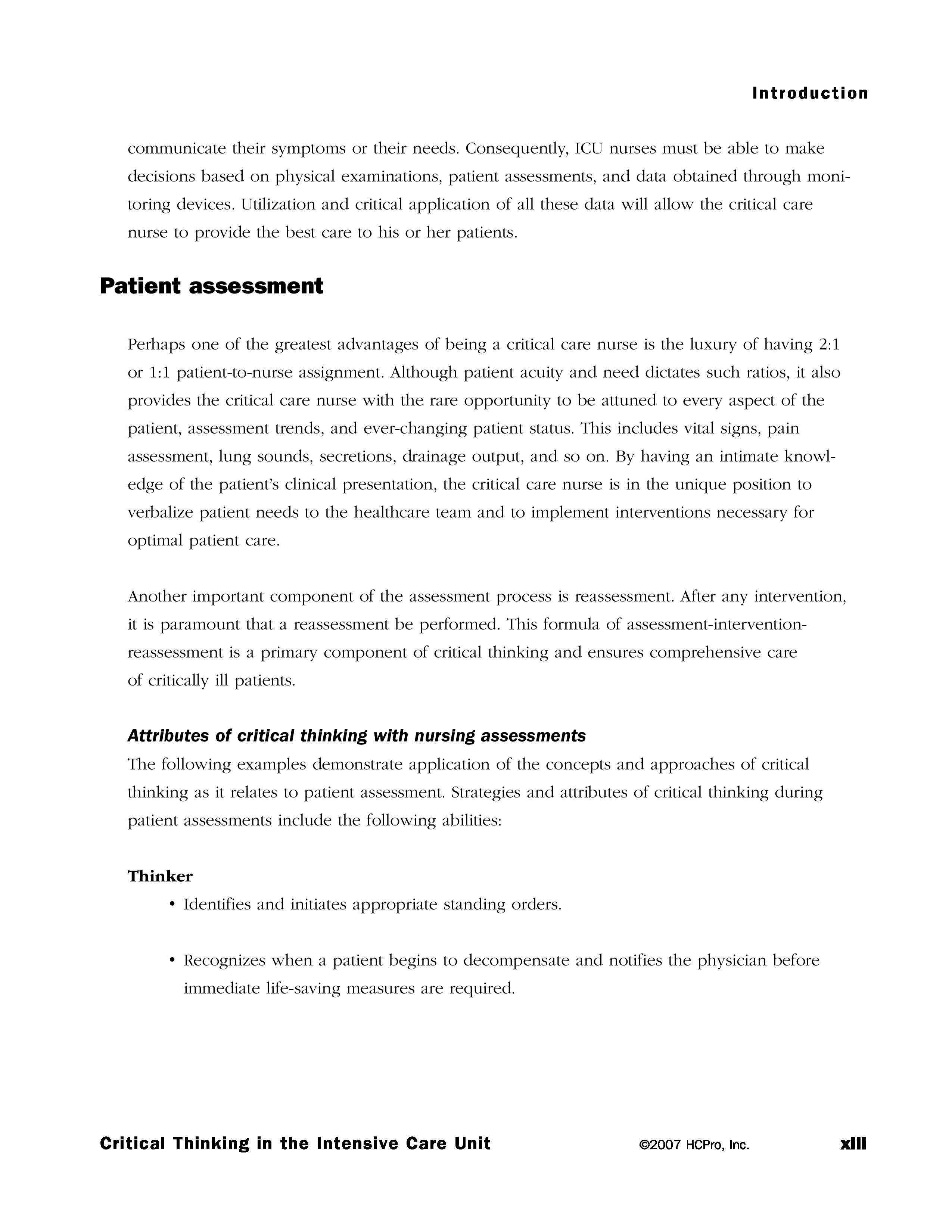 Introduction

communicate their symptoms or their needs. Consequently, ICU nurses must be able to make decisions based on physical examinations, patient assessments, and data obtained through monitoring devices. Utilization and critical application of all these data will allow the critical care nurse to provide the best care to his or her patients.

Patient assessment

Perhaps one of the greatest advantages of being a critical care nurse is the luxury of having 2:1 or 1:1 patient-to-nurse assignment. Although patient acuity and need dictates such ratios, it also provides the critical care nurse with the rare opportunity to be attuned to every aspect of the patient, assessment trends, and ever-changing patient status. This includes vital signs, pain assessment, lung sounds, secretions, drainage output, and so on. By having an intimate knowledge of the patient's clinical presentation, the critical care nurse is in the unique position to verbalize patient needs to the healthcare team and to implement interventions necessary for optimal patient care.

Another important component of the assessment process is reassessment. After any intervention, it is paramount that a reassessment be performed. This formula of assessment-intervention-reassessment is a primary component of critical thinking and ensures comprehensive care of critically ill patients.

Attributes of critical thinking with nursing assessments

The following examples demonstrate application of the concepts and approaches of critical thinking as it relates to patient assessment. Strategies and attributes of critical thinking during patient assessments include the following abilities:

Thinker

• Identifies and initiates appropriate standing orders.

• Recognizes when a patient begins to decompensate and notifies the physician before immediate life-saving measures are required.

Critical Thinking in the Intensive Care Unit ©2007 HCPro, Inc. xiii